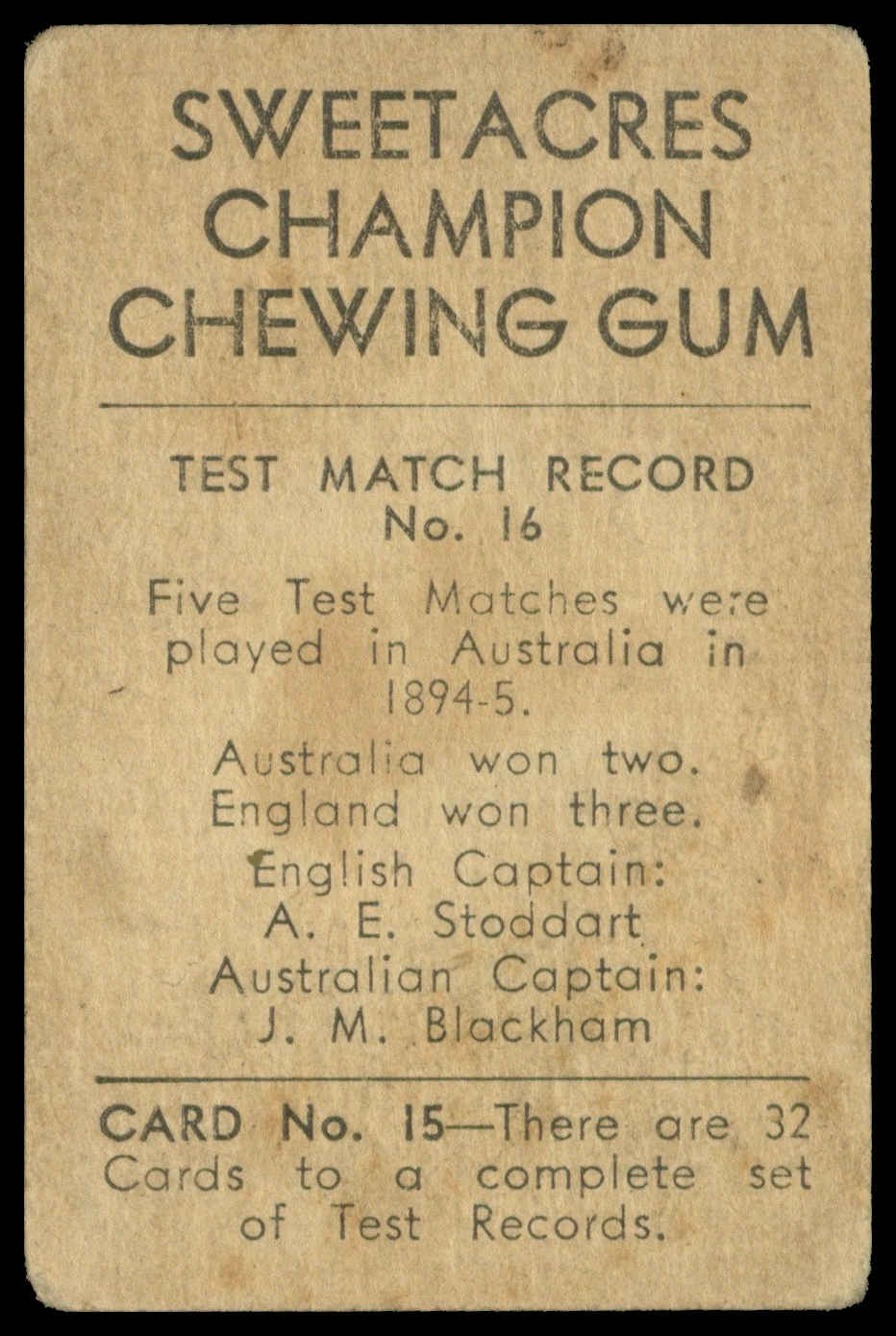 SWEETACRES
CHAMPION
CHEWING GUM

TEST MATCH RECORD
No. 16

Five Test Matches were played in Australia in 1894-5.

Australia won two.
England won three.

English Captain:
A. E. Stoddart

Australian Captain:
J. M. Blackham

CARD No. 15—There are 32 Cards to a complete set of Test Records.